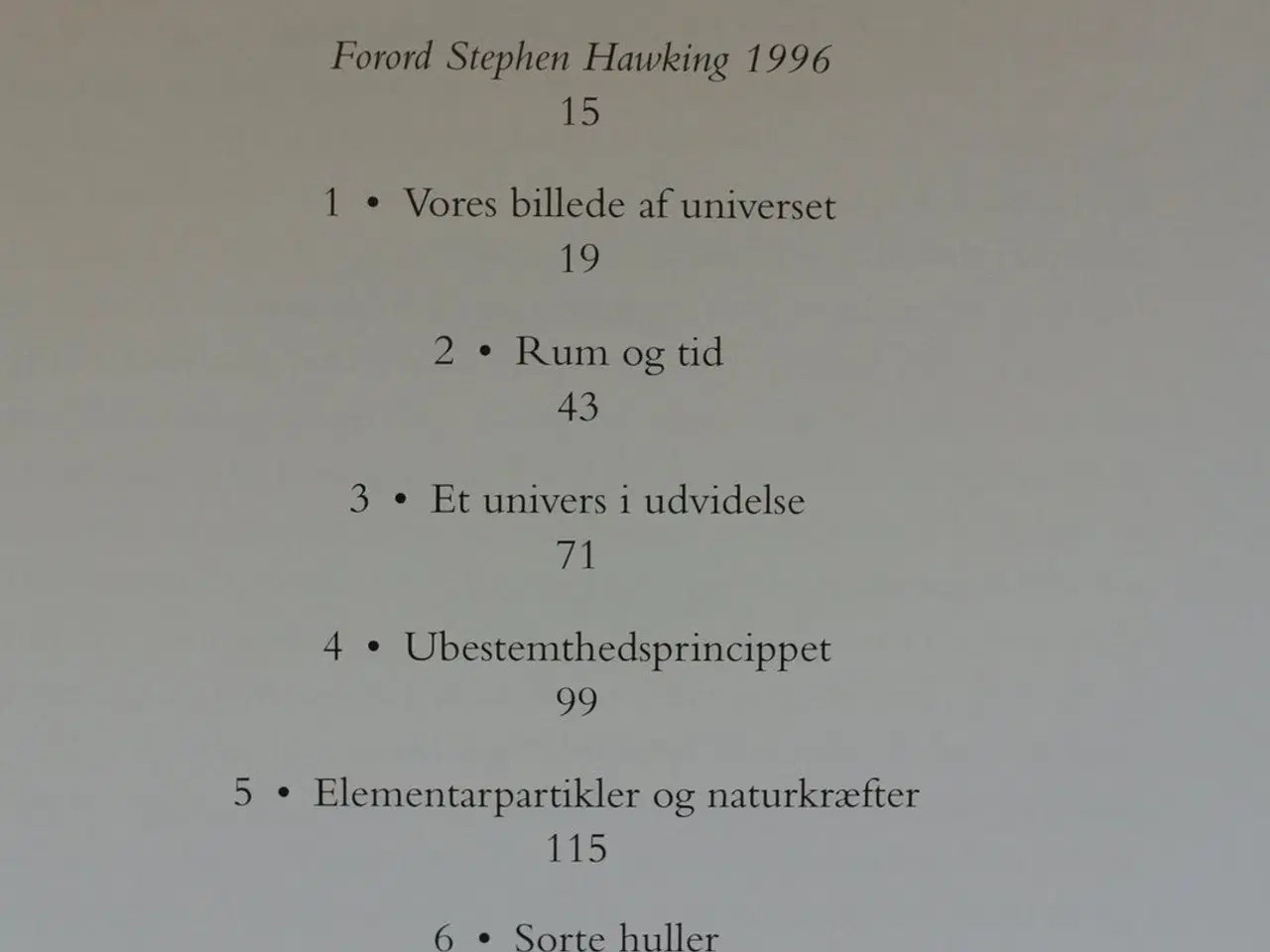 Forord Stephen Hawking 1996
15

1 • Vores billede af universet
19

2 • Rum og tid
43

3 • Et univers i udvidelse
71

4 • Ubestemthedsprincippet
99

5 • Elementarpartikler og naturkræfter
115

6 • Sorte huller